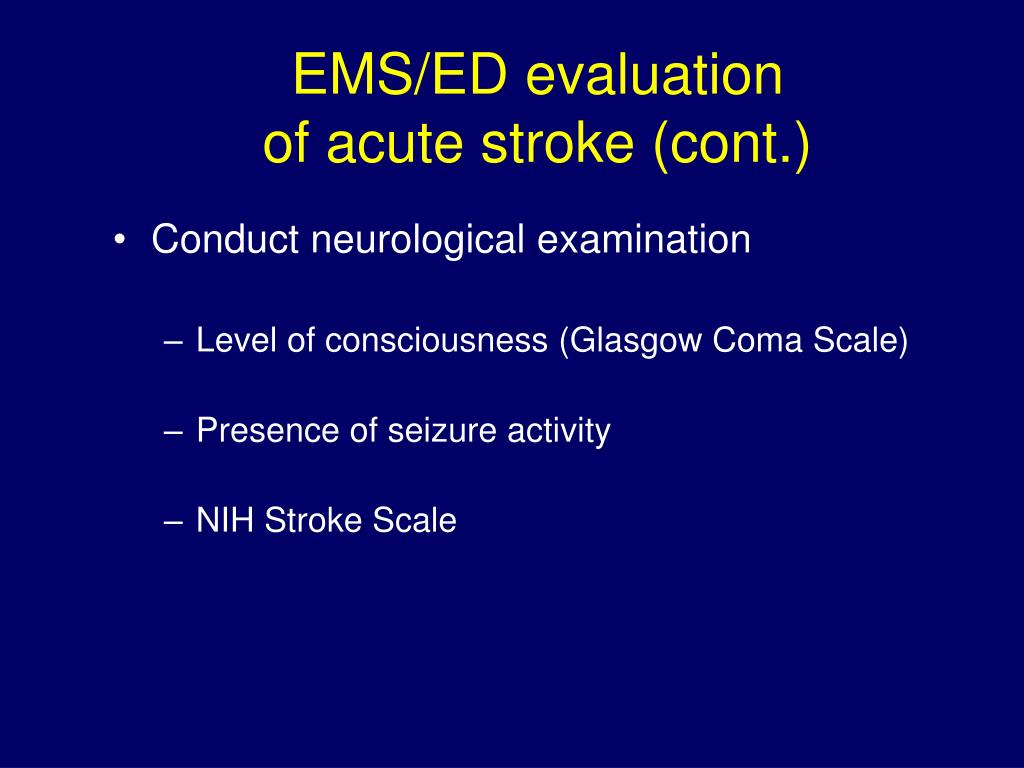 EMS/ED evaluation
of acute stroke (cont.)

• Conduct neurological examination

– Level of consciousness (Glasgow Coma Scale)

– Presence of seizure activity

– NIH Stroke Scale